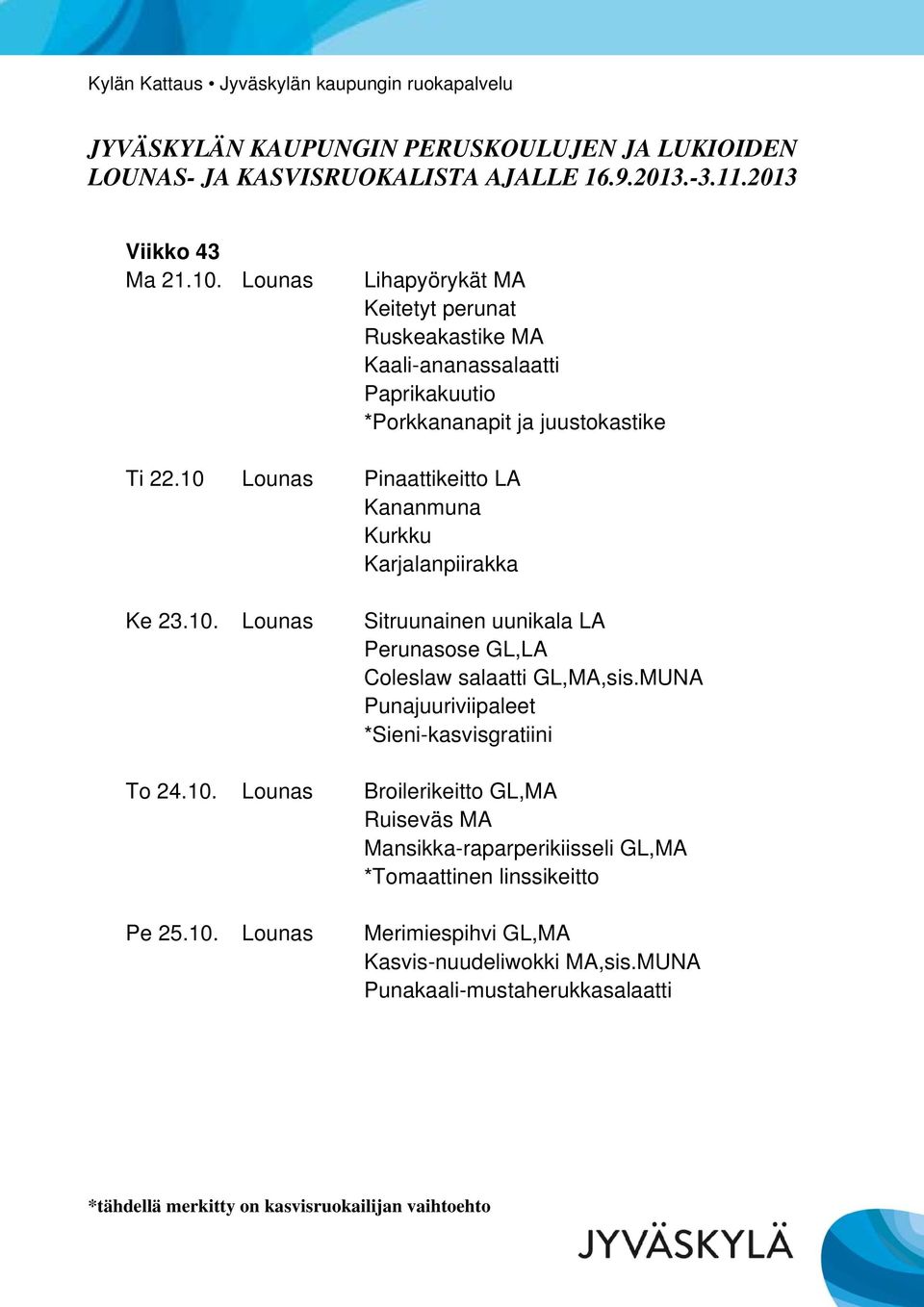 Kylän Kattaus • Jyväskylän kaupungin ruokapalvelu

JYVÄSKYLÄN KAUPUNGIN PERUSKOULUJEN JA LUKIOIDEN LOUNAS- JA KASVISRUOKALISTA AJALLE 16.9.2013.-3.11.2013

Viikko 43

Ma 21.10. Lounas Lihapyörykät MA
Keitetyt perunat
Ruskeakastike MA
Kaali-ananassalaatti
Paprikakuutio
*Porkkananapit ja juustokastike

Ti 22.10 Lounas Pinaattikeitto LA
Kananmuna
Kurkku
Karjalanpiirakka

Ke 23.10. Lounas Sitruunainen uunikala LA
Perunasose GL,LA
Coleslaw salaatti GL,MA,sis.MUNA
Punajuuriviipaleet
*Sieni-kasvisgratiini

To 24.10. Lounas Broilerikeitto GL,MA
Ruiseväs MA
Mansikka-raparperikiisseli GL,MA
*Tomaattinen linssikeitto

Pe 25.10. Lounas Merimiespihvi GL,MA
Kasvis-nuudeliwokki MA,sis.MUNA
Punakaali-mustaherukkasalaatti

*tähdellä merkitty on kasvisruokailijan vaihtoehto

JYVÄSKYLÄ